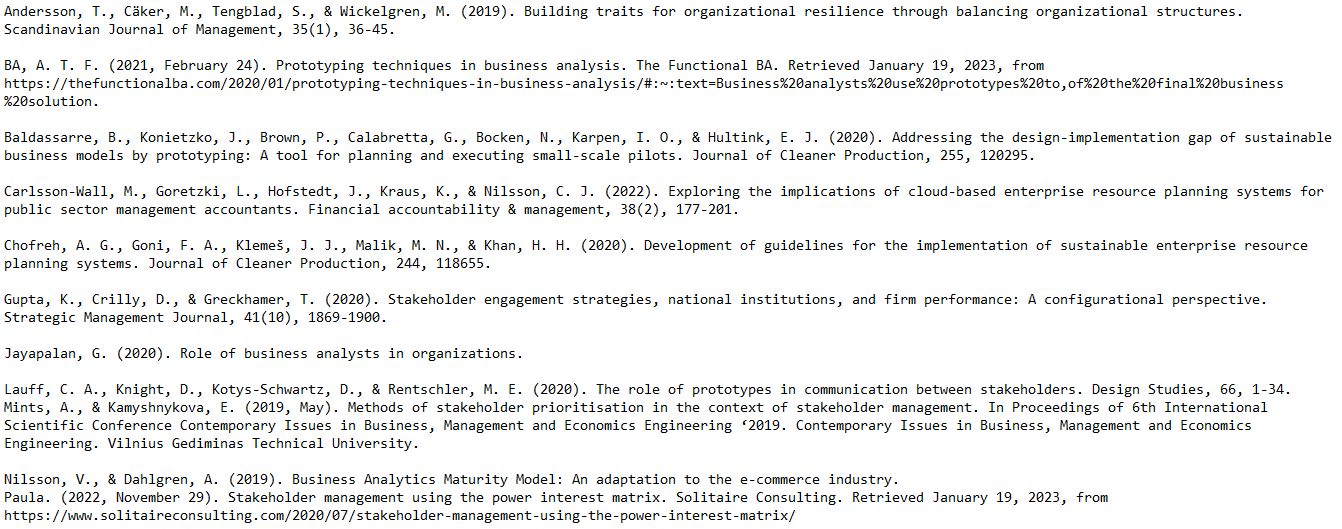 Andersson, T., Cäker, M., Tengblad, S., & Wickelgren, M. (2019). Building traits for organizational resilience through balancing organizational structures. Scandinavian Journal of Management, 35(1), 36-45.

BA, A. T. F. (2021, February 24). Prototyping techniques in business analysis. The Functional BA. Retrieved January 19, 2023, from https://thefunctionalba.com/2020/01/prototyping-techniques-in-business-analysis/#:~:text=Business%20analysts%20use%20prototypes%20to,of%20the%20final%20business%20solution.

Baldassarre, B., Konietzko, J., Brown, P., Calabretta, G., Bocken, N., Karpen, I. O., & Hultink, E. J. (2020). Addressing the design-implementation gap of sustainable business models by prototyping: A tool for planning and executing small-scale pilots. Journal of Cleaner Production, 255, 120295.

Carlsson-Wall, M., Goretzki, L., Hofstedt, J., Kraus, K., & Nilsson, C. J. (2022). Exploring the implications of cloud-based enterprise resource planning systems for public sector management accountants. Financial accountability & management, 38(2), 177-201.

Chofreh, A. G., Goni, F. A., Klemeš, J. J., Malik, M. N., & Khan, H. H. (2020). Development of guidelines for the implementation of sustainable enterprise resource planning systems. Journal of Cleaner Production, 244, 118655.

Gupta, K., Crilly, D., & Greckhamer, T. (2020). Stakeholder engagement strategies, national institutions, and firm performance: A configurational perspective. Strategic Management Journal, 41(10), 1869-1900.

Jayapalan, G. (2020). Role of business analysts in organizations.

Lauff, C. A., Knight, D., Kotys-Schwartz, D., & Rentschler, M. E. (2020). The role of prototypes in communication between stakeholders. Design Studies, 66, 1-34.
Mints, A., & Kamyshnykova, E. (2019, May). Methods of stakeholder prioritisation in the context of stakeholder management. In Proceedings of 6th International Scientific Conference Contemporary Issues in Business, Management and Economics Engineering ‘2019. Contemporary Issues in Business, Management and Economics Engineering. Vilnius Gediminas Technical University.

Nilsson, V., & Dahlgren, A. (2019). Business Analytics Maturity Model: An adaptation to the e-commerce industry.
Paula. (2022, November 29). Stakeholder management using the power interest matrix. Solitaire Consulting. Retrieved January 19, 2023, from https://www.solitaireconsulting.com/2020/07/stakeholder-management-using-the-power-interest-matrix/